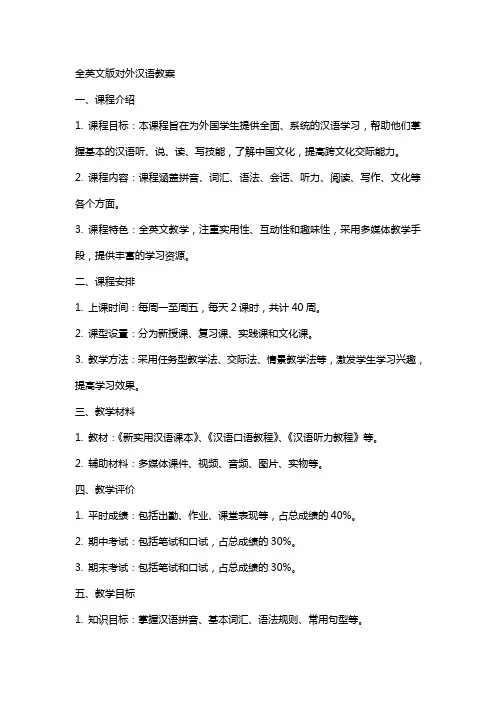 全英文版对外汉语教案

一、课程介绍

1. 课程目标：本课程旨在为外国学生提供全面、系统的汉语学习，帮助他们掌握基本的汉语听、说、读、写技能，了解中国文化，提高跨文化交际能力。

2. 课程内容：课程涵盖拼音、词汇、语法、会话、听力、阅读、写作、文化等各个方面。

3. 课程特色：全英文教学，注重实用性、互动性和趣味性，采用多媒体教学手段，提供丰富的学习资源。

二、课程安排

1. 上课时间：每周一至周五，每天 2 课时，共计 40 周。

2. 课型设置：分为新授课、复习课、实践课和文化课。

3. 教学方法：采用任务型教学法、交际法、情景教学法等，激发学生学习兴趣，提高学习效果。

三、教学材料

1. 教材：《新实用汉语课本》、《汉语口语教程》、《汉语听力教程》等。

2. 辅助材料：多媒体课件、视频、音频、图片、实物等。

四、教学评价

1. 平时成绩：包括出勤、作业、课堂表现等，占总成绩的 40%。

2. 期中考试：包括笔试和口试，占总成绩的 30%。

3. 期末考试：包括笔试和口试，占总成绩的 30%。

五、教学目标

1. 知识目标：掌握汉语拼音、基本词汇、语法规则、常用句型等。